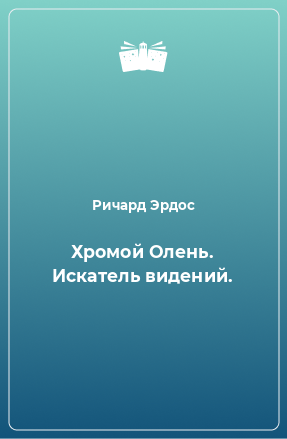 Ричард Эрдос

Хромой Олень. Искатель видений.